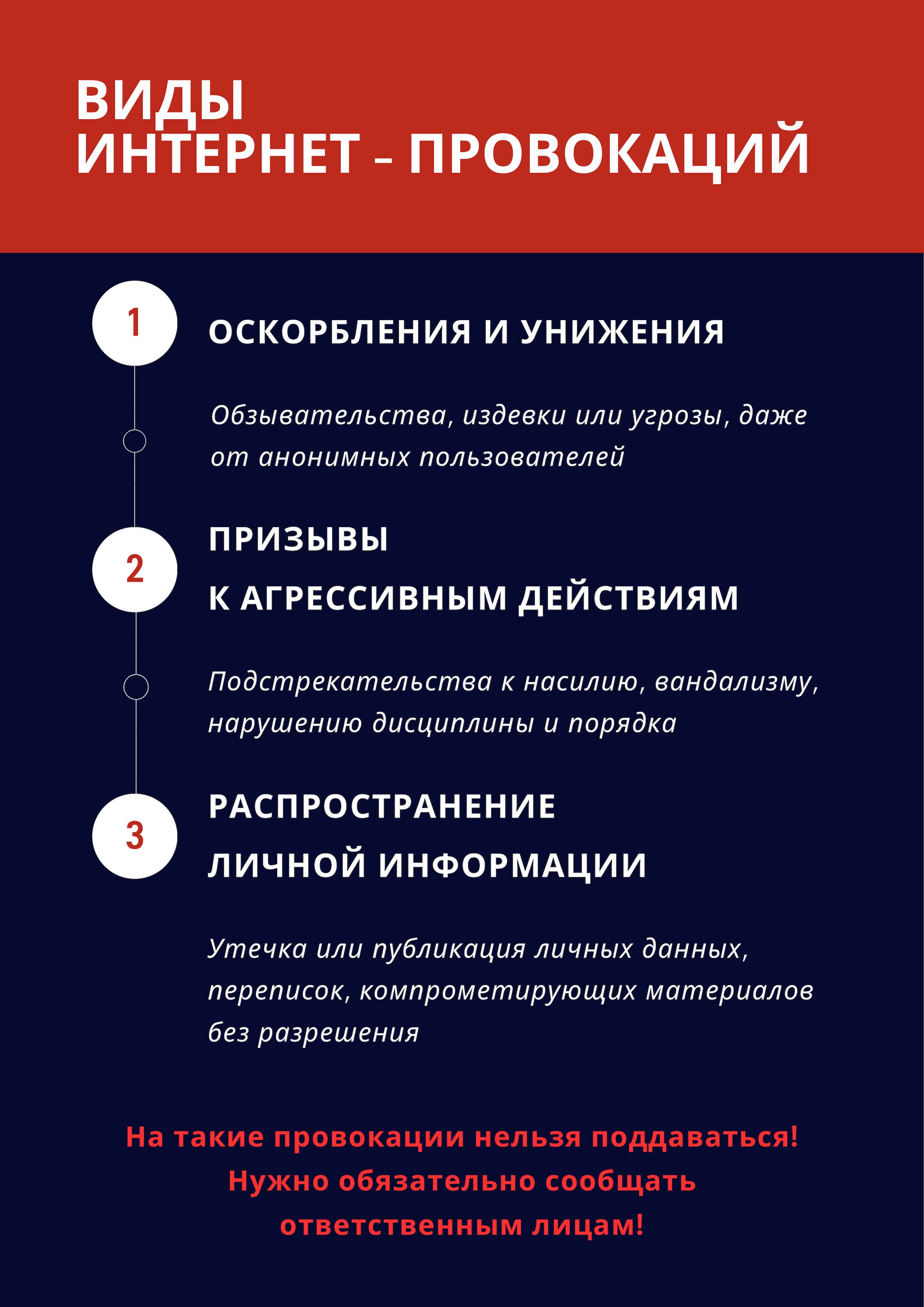 ВИДЫ
ИНТЕРНЕТ – ПРОВОКАЦИЙ

1

ОСКОРБЛЕНИЯ И УНИЖЕНИЯ

Обзывательства, издевки или угрозы, даже от анонимных пользователей

2

ПРИЗЫВЫ
К АГРЕССИВНЫМ ДЕЙСТВИЯМ

Подстрекательства к насилию, вандализму, нарушению дисциплины и порядка

3

РАСПРОСТРАНЕНИЕ
ЛИЧНОЙ ИНФОРМАЦИИ

Утечка или публикация личных данных, переписок, компрометирующих материалов без разрешения

На такие провокации нельзя поддаваться!
Нужно обязательно сообщать
ответственным лицам!